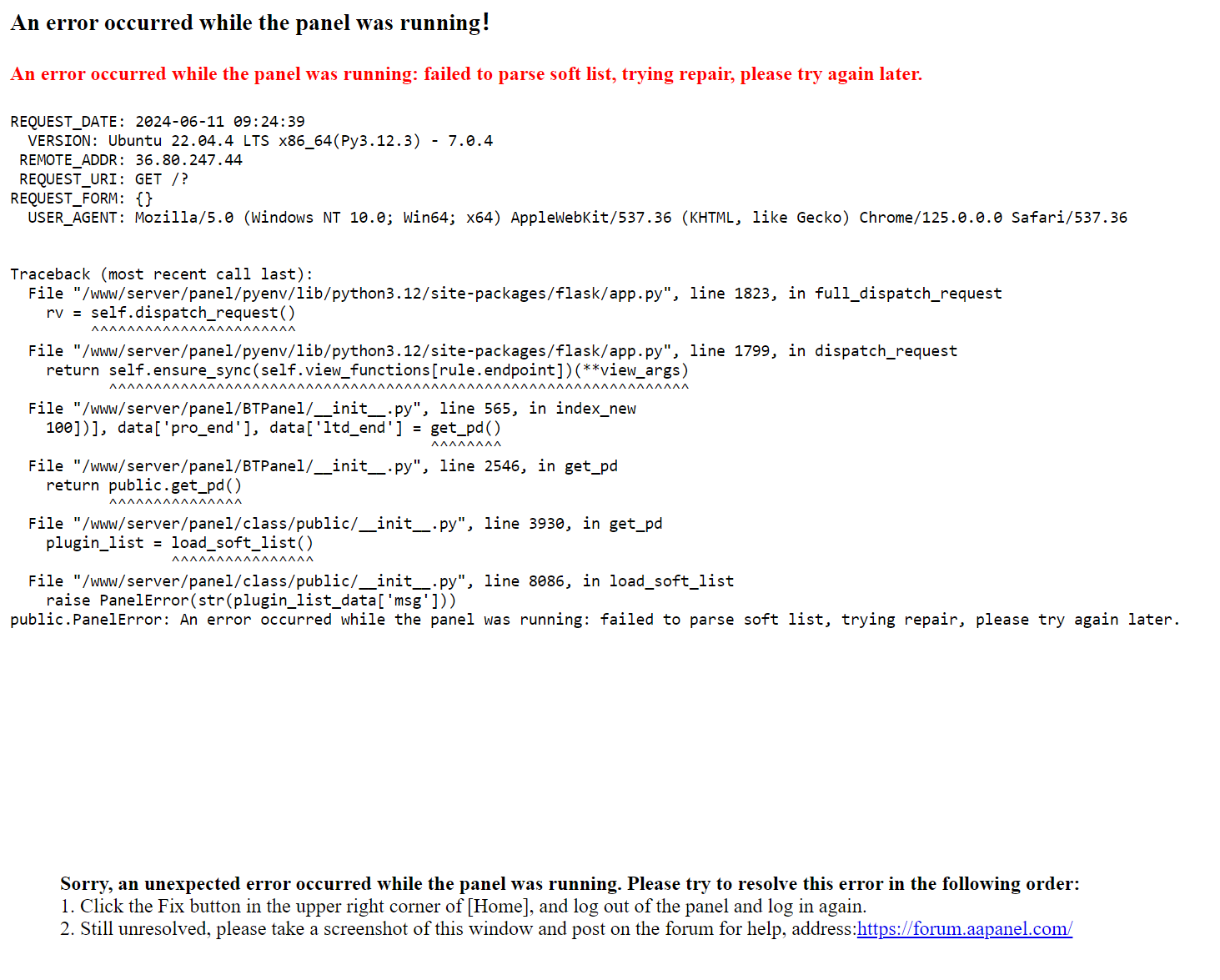 An error occurred while the panel was running!

An error occurred while the panel was running: failed to parse soft list, trying repair, please try again later.

REQUEST_DATE: 2024-06-11 09:24:39
  VERSION: Ubuntu 22.04.4 LTS x86_64(Py3.12.3) - 7.0.4
 REMOTE_ADDR: 36.80.247.44
 REQUEST_URI: GET /?
REQUEST_FORM: {}
  USER_AGENT: Mozilla/5.0 (Windows NT 10.0; Win64; x64) AppleWebKit/537.36 (KHTML, like Gecko) Chrome/125.0.0.0 Safari/537.36

Traceback (most recent call last):
  File "/www/server/panel/pyenv/lib/python3.12/site-packages/flask/app.py", line 1823, in full_dispatch_request
    rv = self.dispatch_request()
         ^^^^^^^^^^^^^^^^^^^^^^^
  File "/www/server/panel/pyenv/lib/python3.12/site-packages/flask/app.py", line 1799, in dispatch_request
    return self.ensure_sync(self.view_functions[rule.endpoint])(**view_args)
           ^^^^^^^^^^^^^^^^^^^^^^^^^^^^^^^^^^^^^^^^^^^^^^^^^^^^^^^^^^^^^^^^^
  File "/www/server/panel/BTPanel/__init__.py", line 565, in index_new
    100])], data['pro_end'], data['ltd_end'] = get_pd()
                                               ^^^^^^^^
  File "/www/server/panel/BTPanel/__init__.py", line 2546, in get_pd
    return public.get_pd()
           ^^^^^^^^^^^^^^^
  File "/www/server/panel/class/public/__init__.py", line 3930, in get_pd
    plugin_list = load_soft_list()
                  ^^^^^^^^^^^^^^^^
  File "/www/server/panel/class/public/__init__.py", line 8086, in load_soft_list
    raise PanelError(str(plugin_list_data['msg']))
public.PanelError: An error occurred while the panel was running: failed to parse soft list, trying repair, please try again later.

Sorry, an unexpected error occurred while the panel was running. Please try to resolve this error in the following order:
1. Click the Fix button in the upper right corner of [Home], and log out of the panel and log in again.
2. Still unresolved, please take a screenshot of this window and post on the forum for help, address:https://forum.aapanel.com/